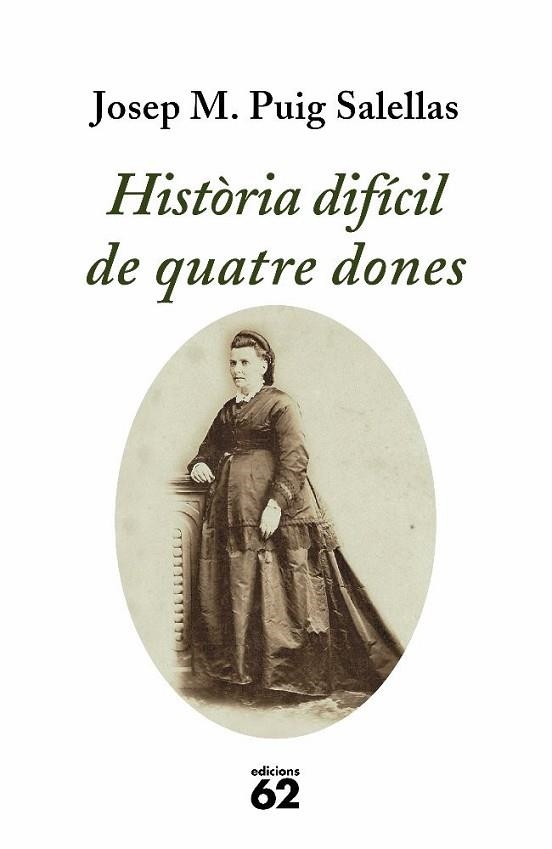 Josep M. Puig Salellas

Història difícil de quatre dones

edicions
62